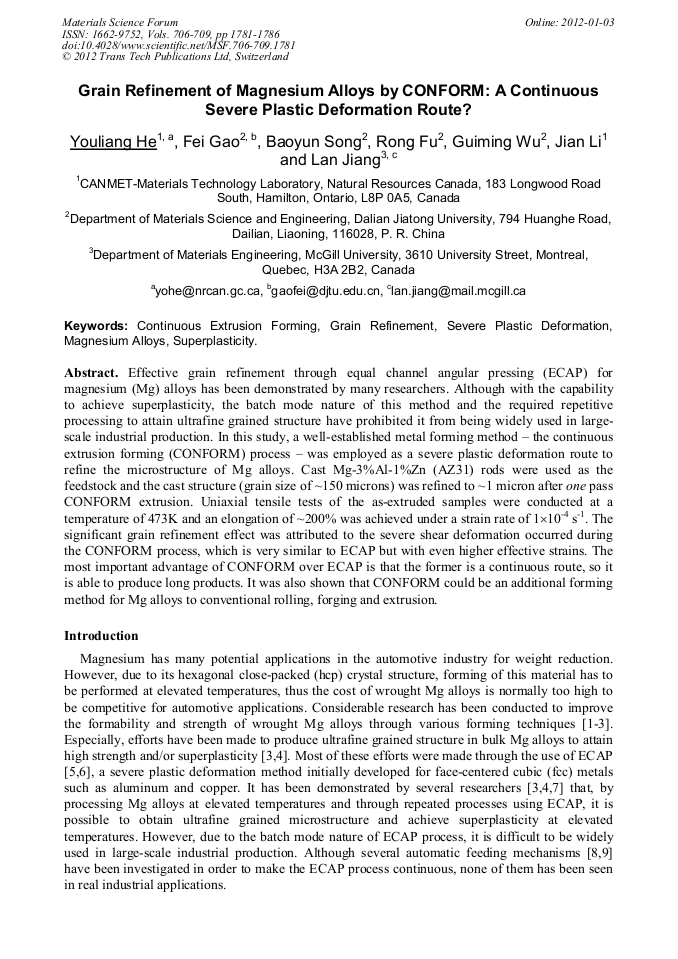 Materials Science Forum
ISSN: 1662-9752, Vols. 706-709, pp 1781-1786
doi:10.4028/www.scientific.net/MSF.706-709.1781
© 2012 Trans Tech Publications Ltd, Switzerland

Online: 2012-01-03

Grain Refinement of Magnesium Alloys by CONFORM: A Continuous Severe Plastic Deformation Route?

Youliang He$^{1, a}$, Fei Gao$^{2, b}$, Baoyun Song$^{2}$, Rong Fu$^{2}$, Guiming Wu$^{2}$, Jian Li$^{1}$ and Lan Jiang$^{3, c}$

$^{1}$CANMET-Materials Technology Laboratory, Natural Resources Canada, 183 Longwood Road South, Hamilton, Ontario, L8P 0A5, Canada

$^{2}$Department of Materials Science and Engineering, Dalian Jiatong University, 794 Huanghe Road, Dailian, Liaoning, 116028, P. R. China

$^{3}$Department of Materials Engineering, McGill University, 3610 University Street, Montreal, Quebec, H3A 2B2, Canada

$^{a}$yohe@nrcan.gc.ca, $^{b}$gaofei@djtu.edu.cn, $^{c}$lan.jiang@mail.mcgill.ca

Keywords: Continuous Extrusion Forming, Grain Refinement, Severe Plastic Deformation, Magnesium Alloys, Superplasticity.

Abstract. Effective grain refinement through equal channel angular pressing (ECAP) for magnesium (Mg) alloys has been demonstrated by many researchers. Although with the capability to achieve superplasticity, the batch mode nature of this method and the required repetitive processing to attain ultrafine grained structure have prohibited it from being widely used in large-scale industrial production. In this study, a well-established metal forming method – the continuous extrusion forming (CONFORM) process – was employed as a severe plastic deformation route to refine the microstructure of Mg alloys. Cast Mg-3%Al-1%Zn (AZ31) rods were used as the feedstock and the cast structure (grain size of ~150 microns) was refined to ~1 micron after one pass CONFORM extrusion. Uniaxial tensile tests of the as-extruded samples were conducted at a temperature of 473K and an elongation of ~200% was achieved under a strain rate of $1\times10^{-4}$ s$^{-1}$. The significant grain refinement effect was attributed to the severe shear deformation occurred during the CONFORM process, which is very similar to ECAP but with even higher effective strains. The most important advantage of CONFORM over ECAP is that the former is a continuous route, so it is able to produce long products. It was also shown that CONFORM could be an additional forming method for Mg alloys to conventional rolling, forging and extrusion.

Introduction

Magnesium has many potential applications in the automotive industry for weight reduction. However, due to its hexagonal close-packed (hcp) crystal structure, forming of this material has to be performed at elevated temperatures, thus the cost of wrought Mg alloys is normally too high to be competitive for automotive applications. Considerable research has been conducted to improve the formability and strength of wrought Mg alloys through various forming techniques [1-3]. Especially, efforts have been made to produce ultrafine grained structure in bulk Mg alloys to attain high strength and/or superplasticity [3,4]. Most of these efforts were made through the use of ECAP [5,6], a severe plastic deformation method initially developed for face-centered cubic (fcc) metals such as aluminum and copper. It has been demonstrated by several researchers [3,4,7] that, by processing Mg alloys at elevated temperatures and through repeated processes using ECAP, it is possible to obtain ultrafine grained microstructure and achieve superplasticity at elevated temperatures. However, due to the batch mode nature of ECAP process, it is difficult to be widely used in large-scale industrial production. Although several automatic feeding mechanisms [8,9] have been investigated in order to make the ECAP process continuous, none of them has been seen in real industrial applications.